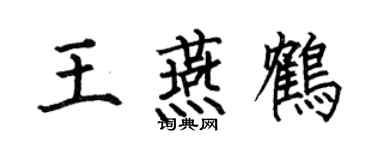 王燕鹤

词典网